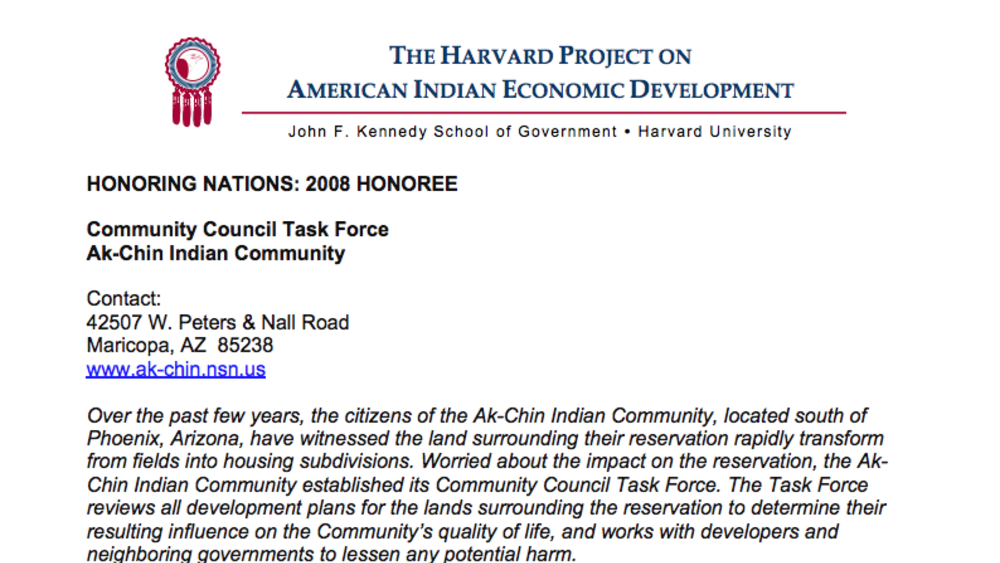 THE HARVARD PROJECT ON
AMERICAN INDIAN ECONOMIC DEVELOPMENT
John F. Kennedy School of Government • Harvard University

HONORING NATIONS: 2008 HONOREE

Community Council Task Force
Ak-Chin Indian Community

Contact:
42507 W. Peters & Nall Road
Maricopa, AZ 85238
www.ak-chin.nsn.us

Over the past few years, the citizens of the Ak-Chin Indian Community, located south of Phoenix, Arizona, have witnessed the land surrounding their reservation rapidly transform from fields into housing subdivisions. Worried about the impact on the reservation, the Ak-Chin Indian Community established its Community Council Task Force. The Task Force reviews all development plans for the lands surrounding the reservation to determine their resulting influence on the Community's quality of life, and works with developers and neighboring governments to lessen any potential harm.